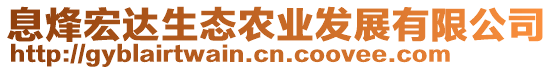 息烽宏达生态农业发展有限公司
http://gyblairtwain.cn.coovee.com